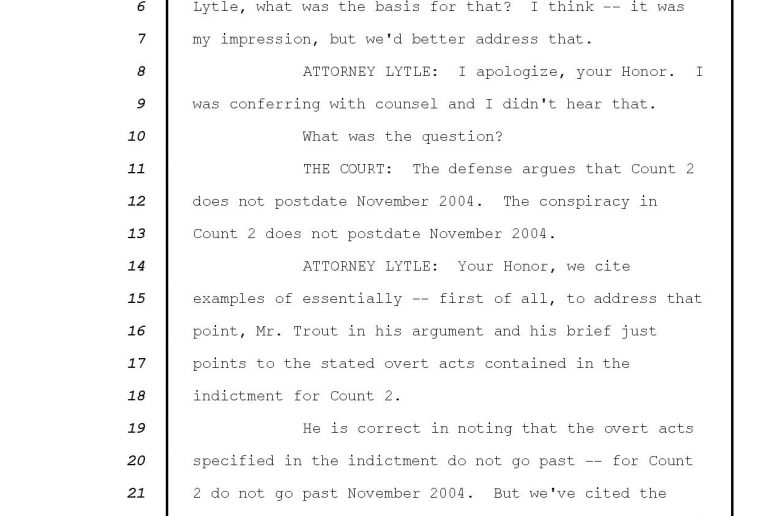 6 Lytle, what was the basis for that? I think -- it was
7 my impression, but we'd better address that.
8 ATTORNEY LYTLE: I apologize, your Honor. I
9 was conferring with counsel and I didn't hear that.
10 What was the question?
11 THE COURT: The defense argues that Count 2
12 does not postdate November 2004. The conspiracy in
13 Count 2 does not postdate November 2004.
14 ATTORNEY LYTLE: Your Honor, we cite
15 examples of essentially -- first of all, to address that
16 point, Mr. Trout in his argument and his brief just
17 points to the stated overt acts contained in the
18 indictment for Count 2.
19 He is correct in noting that the overt acts
20 specified in the indictment do not go past -- for Count
21 2 do not go past November 2004. But we've cited the